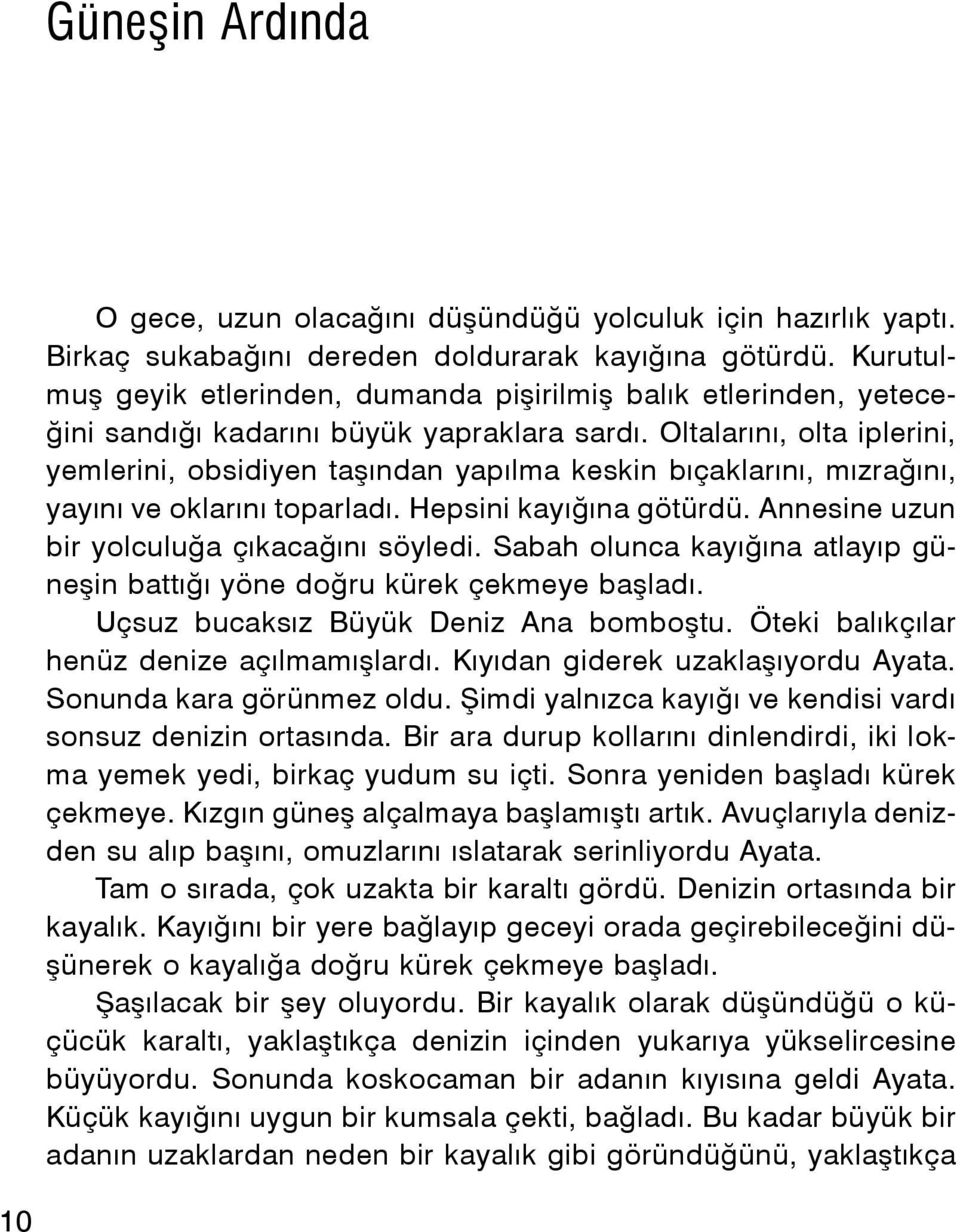 Güneşin Ardında

O gece, uzun olacağını düşündüğü yolculuk için hazırlık yaptı. Birkaç sukabağını dereden doldurarak kayığına götürdü. Kurutulmuş geyik etlerinden, dumanda pişirilmiş balık etlerinden, yeteceğini sandığı kadarını büyük yapraklara sardı. Oltalarını, olta iplerini, yemlerini, obsidiyen taşından yapılma keskin bıçaklarını, mızrağını, yayını ve oklarını toparladı. Hepsini kayığına götürdü. Annesine uzun bir yolculuğa çıkacağını söyledi. Sabah olunca kayığına atlayıp güneşin battığı yöne doğru kürek çekmeye başladı.

Uçsuz bucaksız Büyük Deniz Ana bomboştu. Öteki balıkçılar henüz denize açılmamışlardı. Kıyıdan giderek uzaklaşıyordu Ayata. Sonunda kara görünmez oldu. Şimdi yalnızca kayığı ve kendisi vardı sonsuz denizin ortasında. Bir ara durup kollarını dinlendirdi, iki lokma yemek yedi, birkaç yudum su içti. Sonra yeniden başladı kürek çekmeye. Kızgın güneş alçalmaya başlamıştı artık. Avuçlarıyla denizden su alıp başını, omuzlarını ıslatarak serinliyordu Ayata.

Tam o sırada, çok uzakta bir karaltı gördü. Denizin ortasında bir kayalık. Kayığını bir yere bağlayıp geceyi orada geçirebileceğini düşünerek o kayalığa doğru kürek çekmeye başladı.

Şaşılacak bir şey oluyordu. Bir kayalık olarak düşündüğü o küçücük karaltı, yaklaştıkça denizin içinden yukarıya yükselircesine büyüyordu. Sonunda koskocaman bir adanın kıyısına geldi Ayata. Küçük kayığını uygun bir kumsala çekti, bağladı. Bu kadar büyük bir adanın uzaklardan neden bir kayalık gibi göründüğünü, yaklaştıkça

10